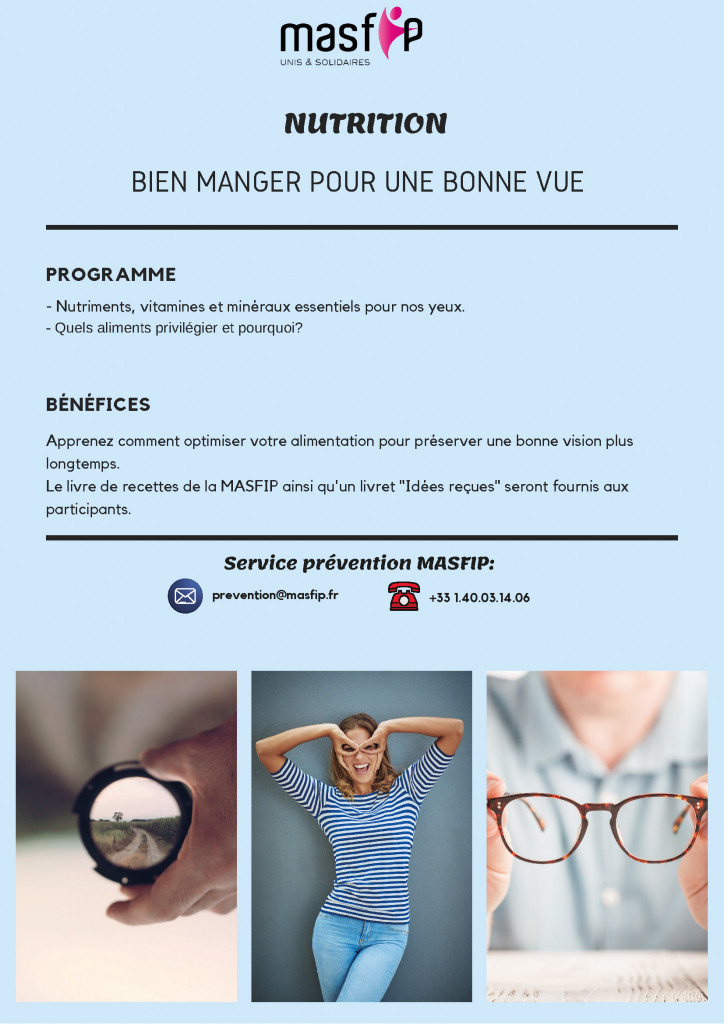 masfip
UNIS & SOLIDAIRES

NUTRITION

BIEN MANGER POUR UNE BONNE VUE

PROGRAMME

- Nutriments, vitamines et minéraux essentiels pour nos yeux.
- Quels aliments privilégier et pourquoi?

BÉNÉFICES

Apprenez comment optimiser votre alimentation pour préserver une bonne vision plus longtemps.
Le livre de recettes de la MASFIP ainsi qu'un livret "Idées reçues" seront fournis aux participants.

Service prévention MASFIP:

prevention@masfip.fr

+33 1.40.03.14.06